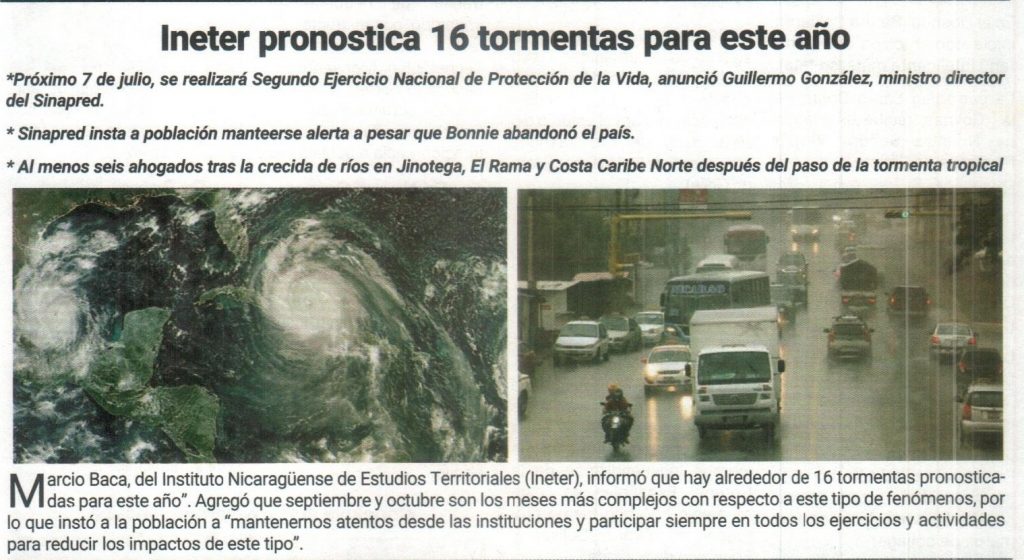 Ineter pronostica 16 tormentas para este año

*Próximo 7 de julio, se realizará Segundo Ejercicio Nacional de Protección de la Vida, anunció Guillermo González, ministro director del Sinapred.

* Sinapred insta a población manteerse alerta a pesar que Bonnie abandonó el país.

* Al menos seis ahogados tras la crecida de ríos en Jinotega, El Rama y Costa Caribe Norte después del paso de la tormenta tropical

Marcio Baca, del Instituto Nicaragüense de Estudios Territoriales (Ineter), informó que hay alrededor de 16 tormentas pronosticadas para este año". Agregó que septiembre y octubre son los meses más complejos con respecto a este tipo de fenómenos, por lo que instó a la población a "mantenernos atentos desde las instituciones y participar siempre en todos los ejercicios y actividades para reducir los impactos de este tipo".